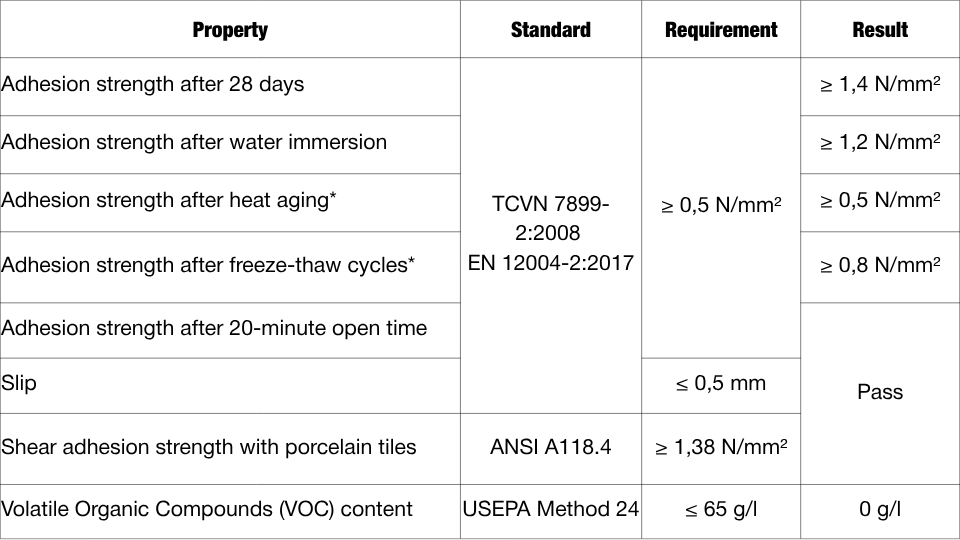 | Property | Standard | Requirement | Result |
|---|---|---|---|
| Adhesion strength after 28 days | TCVN 7899-2:2008 EN 12004-2:2017 | ≥ 0,5 N/mm² | ≥ 1,4 N/mm² |
| Adhesion strength after water immersion | | | ≥ 1,2 N/mm² |
| Adhesion strength after heat aging* | | | ≥ 0,5 N/mm² |
| Adhesion strength after freeze-thaw cycles* | | | ≥ 0,8 N/mm² |
| Adhesion strength after 20-minute open time | | | Pass |
| Slip | | ≤ 0,5 mm | |
| Shear adhesion strength with porcelain tiles | ANSI A118.4 | ≥ 1,38 N/mm² | |
| Volatile Organic Compounds (VOC) content | USEPA Method 24 | ≤ 65 g/l | 0 g/l |